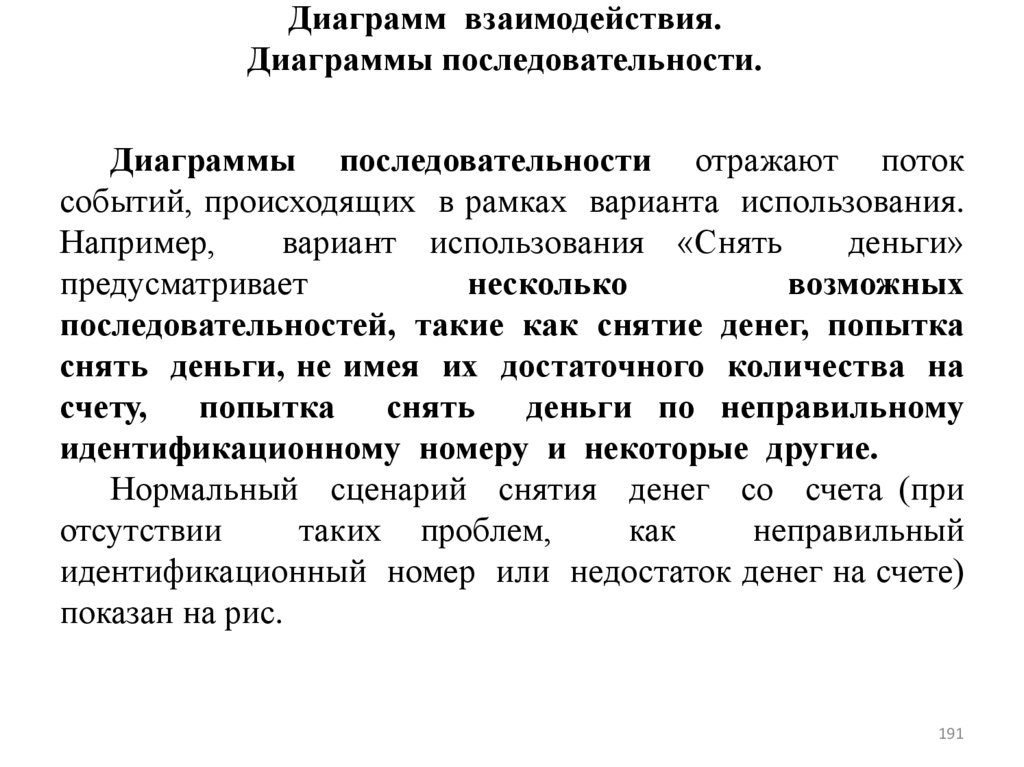 Диаграмм взаимодействия.
Диаграммы последовательности.

Диаграммы последовательности отражают поток событий, происходящих в рамках варианта использования. Например, вариант использования «Снять деньги» предусматривает несколько возможных последовательностей, такие как снятие денег, попытка снять деньги, не имея их достаточного количества на счету, попытка снять деньги по неправильному идентификационному номеру и некоторые другие.

Нормальный сценарий снятия денег со счета (при отсутствии таких проблем, как неправильный идентификационный номер или недостаток денег на счете) показан на рис.

191